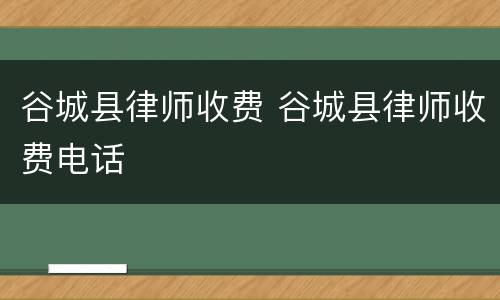 谷城县律师收费 谷城县律师收费电话